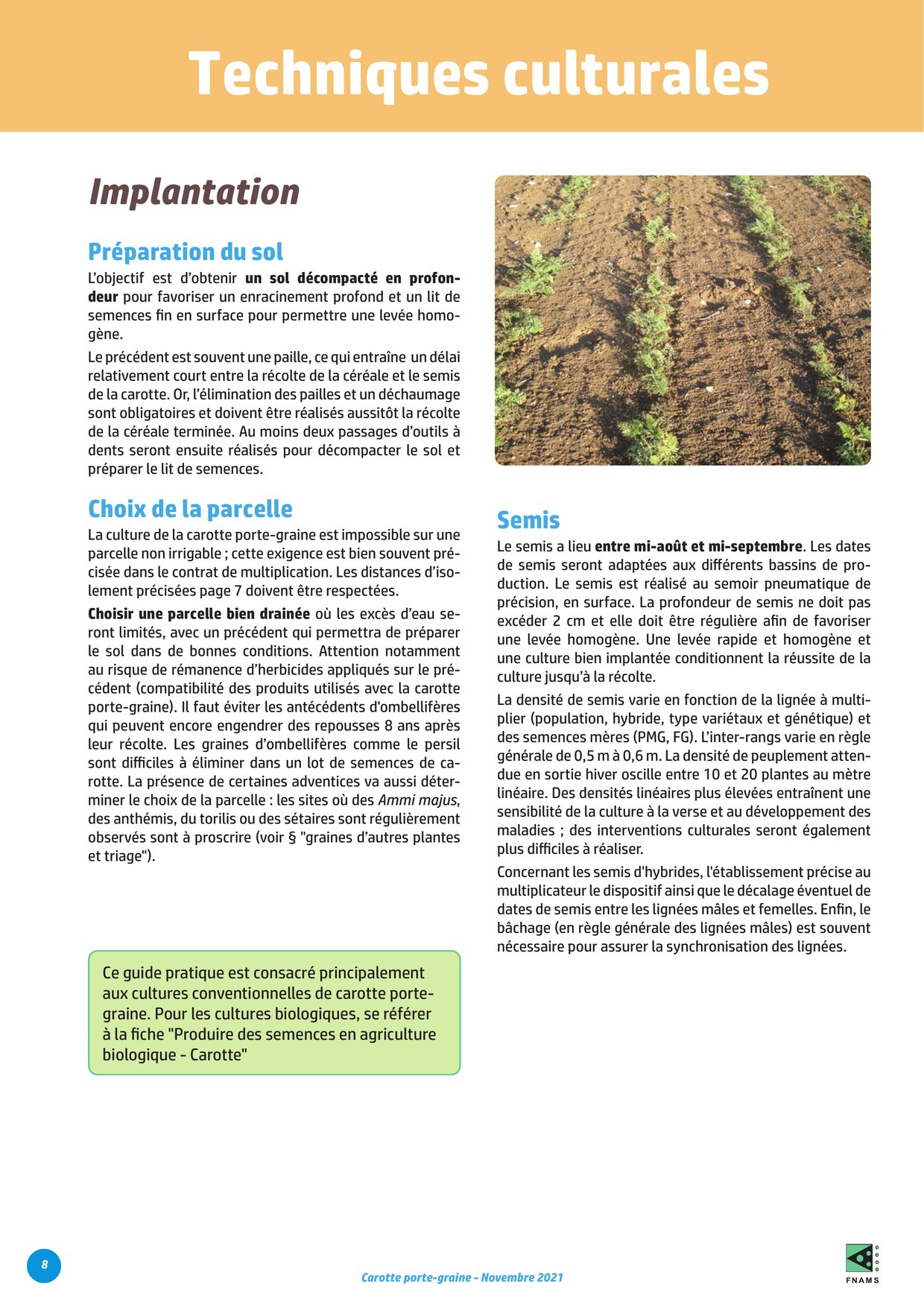 Techniques culturales

Implantation

Préparation du sol

L'objectif est d'obtenir un sol décompacté en profondeur pour favoriser un enracinement profond et un lit de semences fin en surface pour permettre une levée homogène.

Le précédent est souvent une paille, ce qui entraîne un délai relativement court entre la récolte de la céréale et le semis de la carotte. Or, l'élimination des pailles et un déchaumage sont obligatoires et doivent être réalisés aussitôt la récolte de la céréale terminée. Au moins deux passages d'outils à dents seront ensuite réalisés pour décompacter le sol et préparer le lit de semences.

Choix de la parcelle

La culture de la carotte porte-graine est impossible sur une parcelle non irrigable ; cette exigence est bien souvent précisée dans le contrat de multiplication. Les distances d'isolement précisées page 7 doivent être respectées.

Choisir une parcelle bien drainée où les excès d'eau seront limités, avec un précédent qui permettra de préparer le sol dans de bonnes conditions. Attention notamment au risque de rémanence d'herbicides appliqués sur le précédent (compatibilité des produits utilisés avec la carotte porte-graine). Il faut éviter les antécédents d'ombellifères qui peuvent encore engendrer des repousses 8 ans après leur récolte. Les graines d'ombellifères comme le persil sont difficiles à éliminer dans un lot de semences de carotte. La présence de certaines adventices va aussi déterminer le choix de la parcelle : les sites où des Ammi majus, des anthémis, du torilis ou des sétaires sont régulièrement observés sont à proscrire (voir § "graines d'autres plantes et triage").

Ce guide pratique est consacré principalement aux cultures conventionnelles de carotte porte-graine. Pour les cultures biologiques, se référer à la fiche "Produire des semences en agriculture biologique - Carotte"

Semis

Le semis a lieu entre mi-août et mi-septembre. Les dates de semis seront adaptées aux différents bassins de production. Le semis est réalisé au semoir pneumatique de précision, en surface. La profondeur de semis ne doit pas excéder 2 cm et elle doit être régulière afin de favoriser une levée homogène. Une levée rapide et homogène et une culture bien implantée conditionnent la réussite de la culture jusqu'à la récolte.

La densité de semis varie en fonction de la lignée à multiplier (population, hybride, type variétaux et génétique) et des semences mères (PMG, FG). L'inter-rangs varie en règle générale de 0,5 m à 0,6 m. La densité de peuplement attendue en sortie hiver oscille entre 10 et 20 plantes au mètre linéaire. Des densités linéaires plus élevées entraînent une sensibilité de la culture à la verse et au développement des maladies ; des interventions culturales seront également plus difficiles à réaliser.

Concernant les semis d'hybrides, l'établissement précise au multiplicateur le dispositif ainsi que le décalage éventuel de dates de semis entre les lignées mâles et femelles. Enfin, le bâchage (en règle générale des lignées mâles) est souvent nécessaire pour assurer la synchronisation des lignées.

8

Carotte porte-graine - Novembre 2021

FNAMS